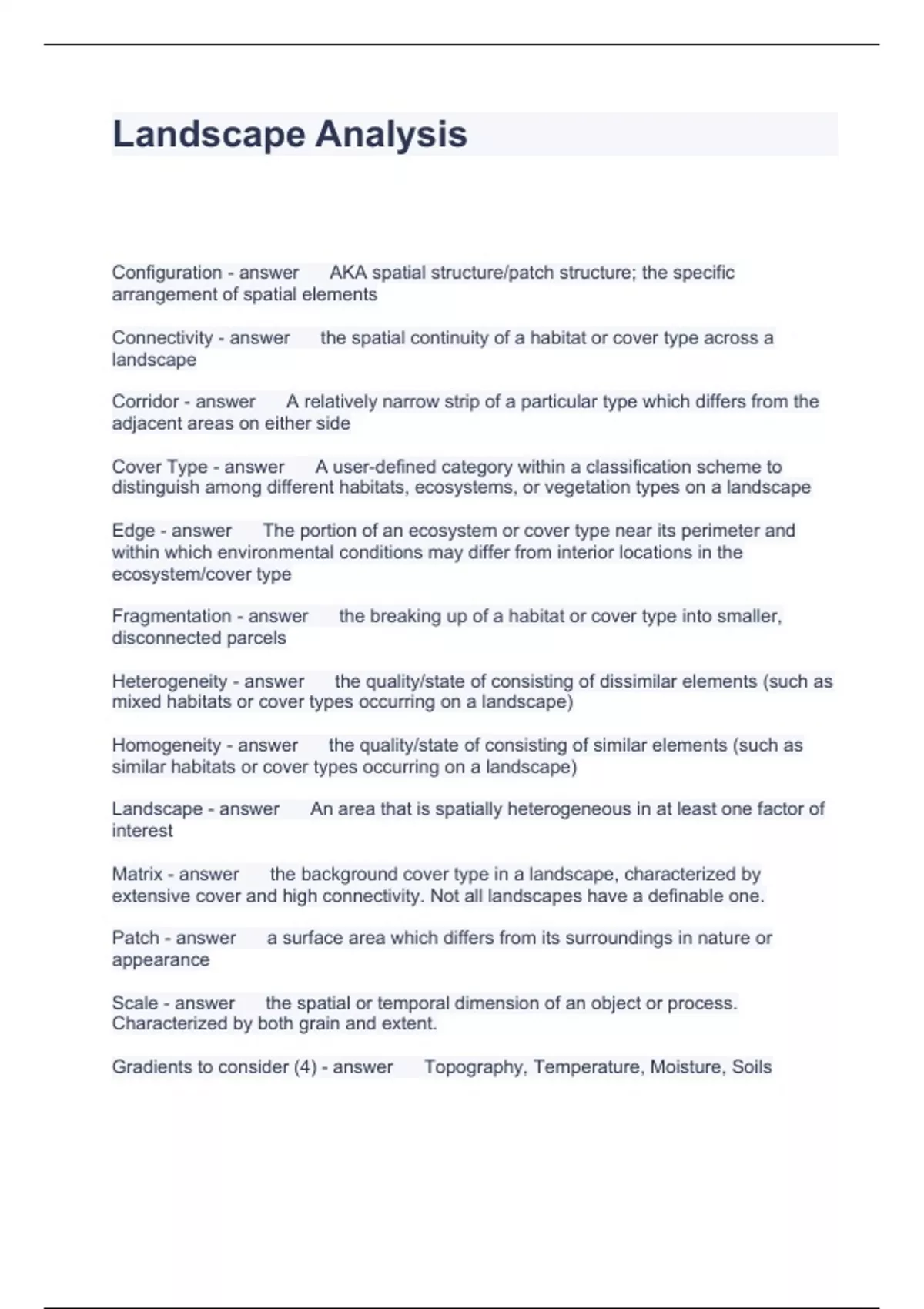 Landscape Analysis

Configuration - answer AKA spatial structure/patch structure; the specific arrangement of spatial elements

Connectivity - answer the spatial continuity of a habitat or cover type across a landscape

Corridor - answer A relatively narrow strip of a particular type which differs from the adjacent areas on either side

Cover Type - answer A user-defined category within a classification scheme to distinguish among different habitats, ecosystems, or vegetation types on a landscape

Edge - answer The portion of an ecosystem or cover type near its perimeter and within which environmental conditions may differ from interior locations in the ecosystem/cover type

Fragmentation - answer the breaking up of a habitat or cover type into smaller, disconnected parcels

Heterogeneity - answer the quality/state of consisting of dissimilar elements (such as mixed habitats or cover types occurring on a landscape)

Homogeneity - answer the quality/state of consisting of similar elements (such as similar habitats or cover types occurring on a landscape)

Landscape - answer An area that is spatially heterogeneous in at least one factor of interest

Matrix - answer the background cover type in a landscape, characterized by extensive cover and high connectivity. Not all landscapes have a definable one.

Patch - answer a surface area which differs from its surroundings in nature or appearance

Scale - answer the spatial or temporal dimension of an object or process. Characterized by both grain and extent.

Gradients to consider (4) - answer Topography, Temperature, Moisture, Soils